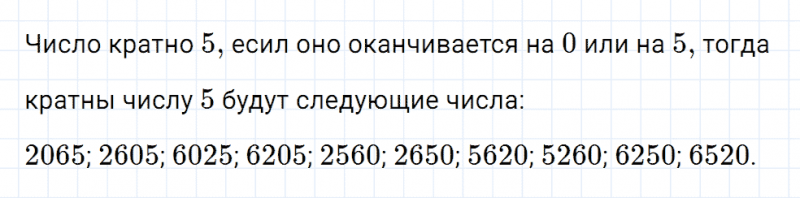 Число кратно $5$, есил оно оканчивается на $0$ или на $5$, тогда кратны числу $5$ будут следующие числа:

$2065$; $2605$; $6025$; $6205$; $2560$; $2650$; $5620$; $5260$; $6250$; $6520$.